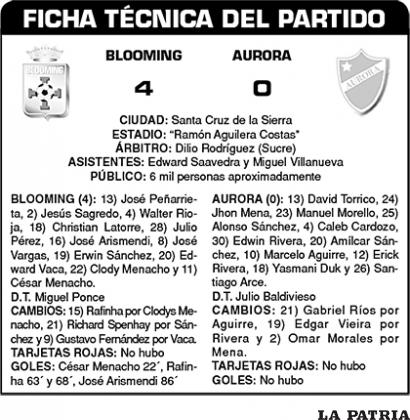 FICHA TÉCNICA DEL PARTIDO

BLOOMING

BLOOMING 4

AURORA 0

AURORA

CIUDAD: Santa Cruz de la Sierra
ESTADIO: "Ramón Aguilera Costas"
ÁRBITRO: Dilio Rodríguez (Sucre)
ASISTENTES: Edward Saavedra y Miguel Villanueva
PÚBLICO: 6 mil personas aproximadamente

BLOOMING (4): 13) José Peñarrieta, 2) Jesús Sagredo, 4) Walter Rioja, 18) Christian Latorre, 28) Julio Pérez, 16) José Arismendi, 8) José Vargas, 19) Erwin Sánchez, 20) Edward Vaca, 22) Clody Menacho y 11) César Menacho.
D.T. Miguel Ponce
CAMBIOS: 15) Rafinha por Clodys Menacho, 21) Richard Spenhay por Sánchez y 9) Gustavo Fernández por Vaca.
TARJETAS ROJAS: No hubo
GOLES: César Menacho 22´, Rafinha 63´ y 68´, José Arismendi 86´

AURORA (0): 13) David Torrico, 24) Jhon Mena, 23) Manuel Morello, 25) Alonso Sánchez, 4) Caleb Cardozo, 30) Edwin Rivera, 20) Amílcar Sánchez, 10) Marcelo Aguirre, 12) Erick Rivera, 18) Yasmani Duk y 26) Santiago Arce.
D.T. Julio Baldivieso
CAMBIOS: 21) Gabriel Ríos por Aguirre, 19) Edgar Vieira por Rivera y 2) Omar Morales por Mena.
TARJETAS ROJAS: No hubo
GOLES: No hubo

LA PATRIA